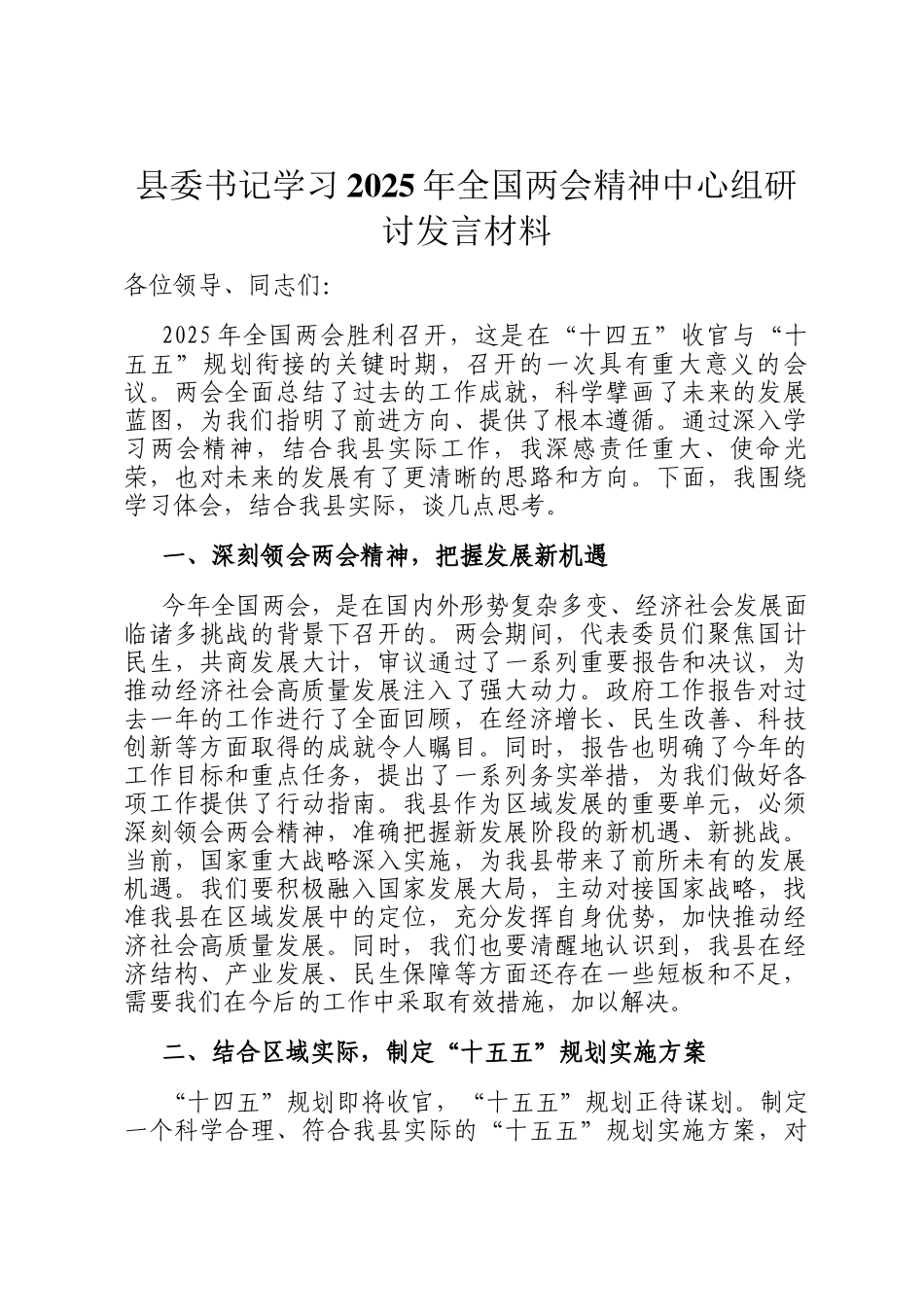 县委书记学习2025年全国两会精神中心组研讨发言材料

各位领导、同志们:

2025年全国两会胜利召开，这是在“十四五”收官与“十五五”规划衔接的关键时期，召开的一次具有重大意义的会议。两会全面总结了过去的工作成就，科学擘画了未来的发展蓝图，为我们指明了前进方向、提供了根本遵循。通过深入学习两会精神，结合我县实际工作，我深感责任重大、使命光荣，也对未来的发展有了更清晰的思路和方向。下面，我围绕学习体会，结合我县实际，谈几点思考。

一、深刻领会两会精神，把握发展新机遇

今年全国两会，是在国内外形势复杂多变、经济社会发展面临诸多挑战的背景下召开的。两会期间，代表委员们聚焦国计民生，共商发展大计，审议通过了一系列重要报告和决议，为推动经济社会高质量发展注入了强大动力。政府工作报告对过去一年的工作进行了全面回顾，在经济增长、民生改善、科技创新等方面取得的成就令人瞩目。同时，报告也明确了今年的工作目标和重点任务，提出了一系列务实举措，为我们做好各项工作提供了行动指南。我县作为区域发展的重要单元，必须深刻领会两会精神，准确把握新发展阶段的新机遇、新挑战。当前，国家重大战略深入实施，为我县带来了前所未有的发展机遇。我们要积极融入国家发展大局，主动对接国家战略，找准我县在区域发展中的定位，充分发挥自身优势，加快推动经济社会高质量发展。同时，我们也要清醒地认识到，我县在经济结构、产业发展、民生保障等方面还存在一些短板和不足，需要我们在今后的工作中采取有效措施，加以解决。

二、结合区域实际，制定“十五五”规划实施方案

“十四五”规划即将收官，“十五五”规划正待谋划。制定一个科学合理、符合我县实际的“十五五”规划实施方案，对